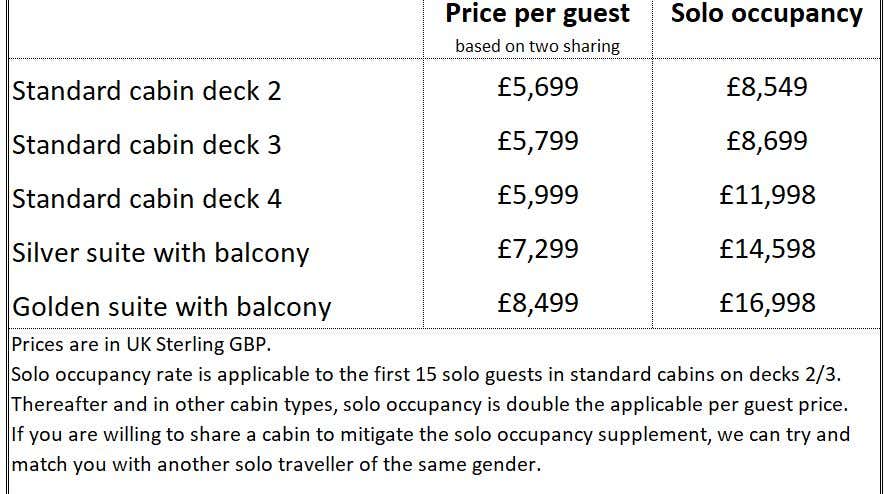 | | Price per guest based on two sharing | Solo occupancy |
|---|---|---|
| Standard cabin deck 2 | £5,699 | £8,549 |
| Standard cabin deck 3 | £5,799 | £8,699 |
| Standard cabin deck 4 | £5,999 | £11,998 |
| Silver suite with balcony | £7,299 | £14,598 |
| Golden suite with balcony | £8,499 | £16,998 |

Prices are in UK Sterling GBP.
Solo occupancy rate is applicable to the first 15 solo guests in standard cabins on decks 2/3.
Thereafter and in other cabin types, solo occupancy is double the applicable per guest price.
If you are willing to share a cabin to mitigate the solo occupancy supplement, we can try and match you with another solo traveller of the same gender.